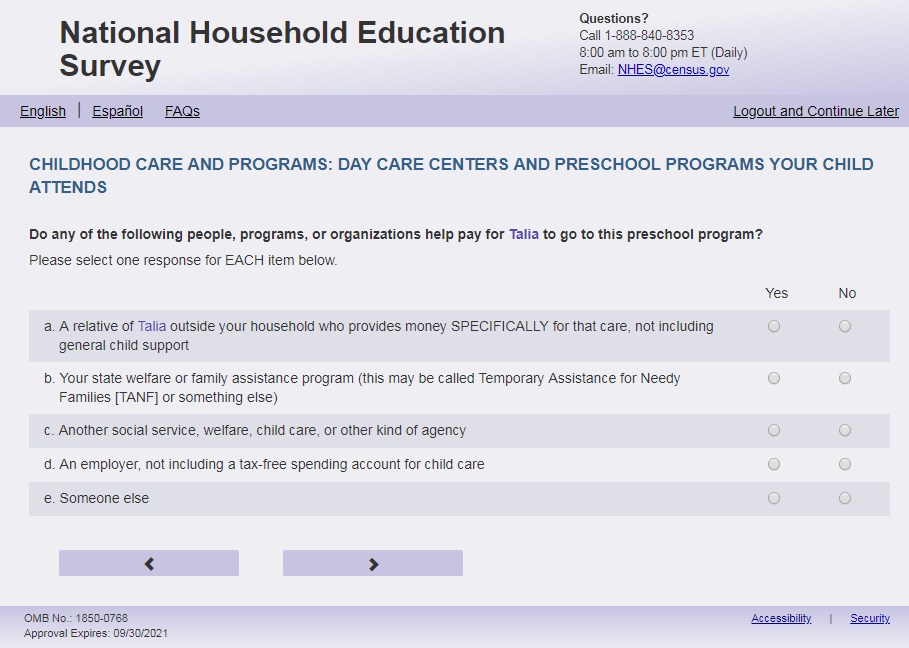 National Household Education Survey

Questions?
Call 1-888-840-8353
8:00 am to 8:00 pm ET (Daily)
Email: NHES@census.gov

English | Español FAQs

Logout and Continue Later

CHILDHOOD CARE AND PROGRAMS: DAY CARE CENTERS AND PRESCHOOL PROGRAMS YOUR CHILD ATTENDS

Do any of the following people, programs, or organizations help pay for Talia to go to this preschool program?

Please select one response for EACH item below.

| | Yes | No |
|---|---|---|
| a. A relative of Talia outside your household who provides money SPECIFICALLY for that care, not including general child support | | |
| b. Your state welfare or family assistance program (this may be called Temporary Assistance for Needy Families [TANF] or something else) | | |
| c. Another social service, welfare, child care, or other kind of agency | | |
| d. An employer, not including a tax-free spending account for child care | | |
| e. Someone else | | |

OMB No.: 1850-0768
Approval Expires: 09/30/2021

Accessibility | Security